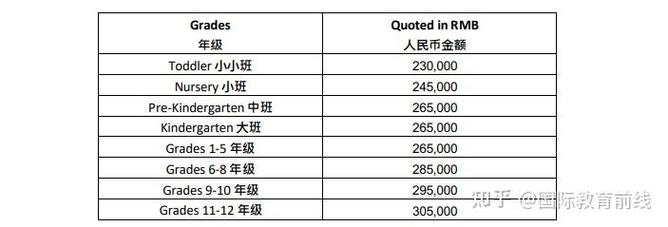 | Grades 年级 | Quoted in RMB 人民币金额 |
|---|---|
| Toddler 小小班 | 230,000 |
| Nursery 小班 | 245,000 |
| Pre-Kindergarten 中班 | 265,000 |
| Kindergarten 大班 | 265,000 |
| Grades 1-5 年级 | 265,000 |
| Grades 6-8 年级 | 285,000 |
| Grades 9-10 年级 | 295,000 |
| Grades 11-12 年级 | 305,000 |

知乎 @国际教育前线